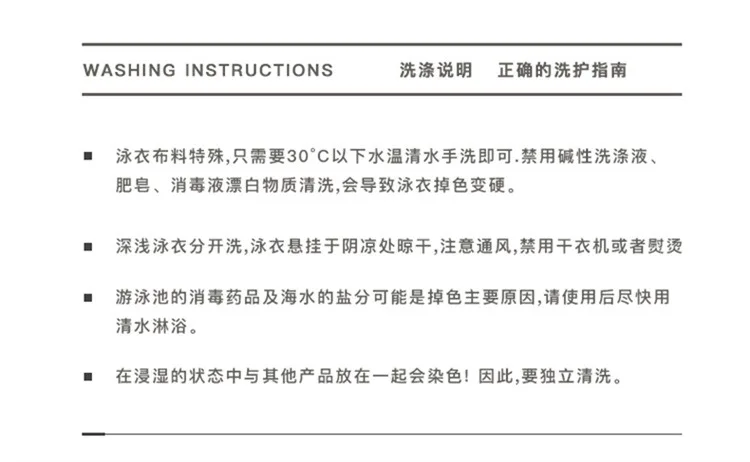 WASHING INSTRUCTIONS　　洗涤说明　正确的洗护指南

■ 泳衣布料特殊,只需要30°C以下水温清水手洗即可.禁用碱性洗涤液、肥皂、消毒液漂白物质清洗,会导致泳衣掉色变硬。

■ 深浅泳衣分开洗,泳衣悬挂于阴凉处晾干,注意通风,禁用干衣机或者熨烫

■ 游泳池的消毒药品及海水的盐分可能是掉色主要原因,请使用后尽快用清水淋浴。

■ 在浸湿的状态中与其他产品放在一起会染色! 因此,要独立清洗。